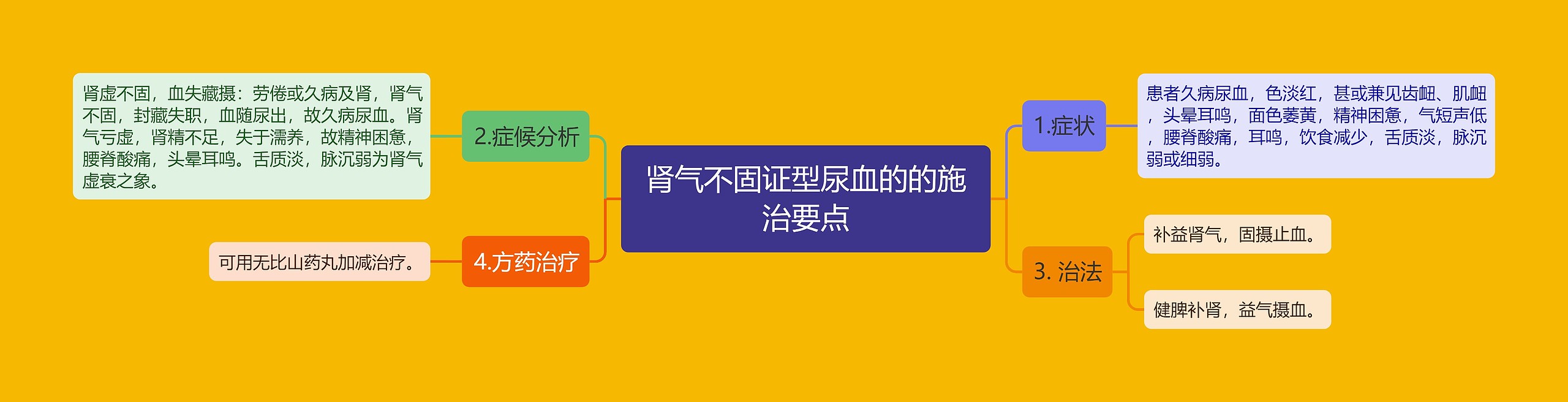 肾气不固证型尿血的的施治要点

1.症状

患者久病尿血，色淡红，甚或兼见齿衄、肌衄，头晕耳鸣，面色萎黄，精神困惫，气短声低，腰脊酸痛，耳鸣，饮食减少，舌质淡，脉沉弱或细弱。

2.症候分析

肾虚不固，血失藏摄：劳倦或久病及肾，肾气不固，封藏失职，血随尿出，故久病尿血。肾气亏虚，肾精不足，失于濡养，故精神困惫，腰脊酸痛，头晕耳鸣。舌质淡，脉沉弱为肾气虚衰之象。

3. 治法

补益肾气，固摄止血。

健脾补肾，益气摄血。

4.方药治疗

可用无比山药丸加减治疗。